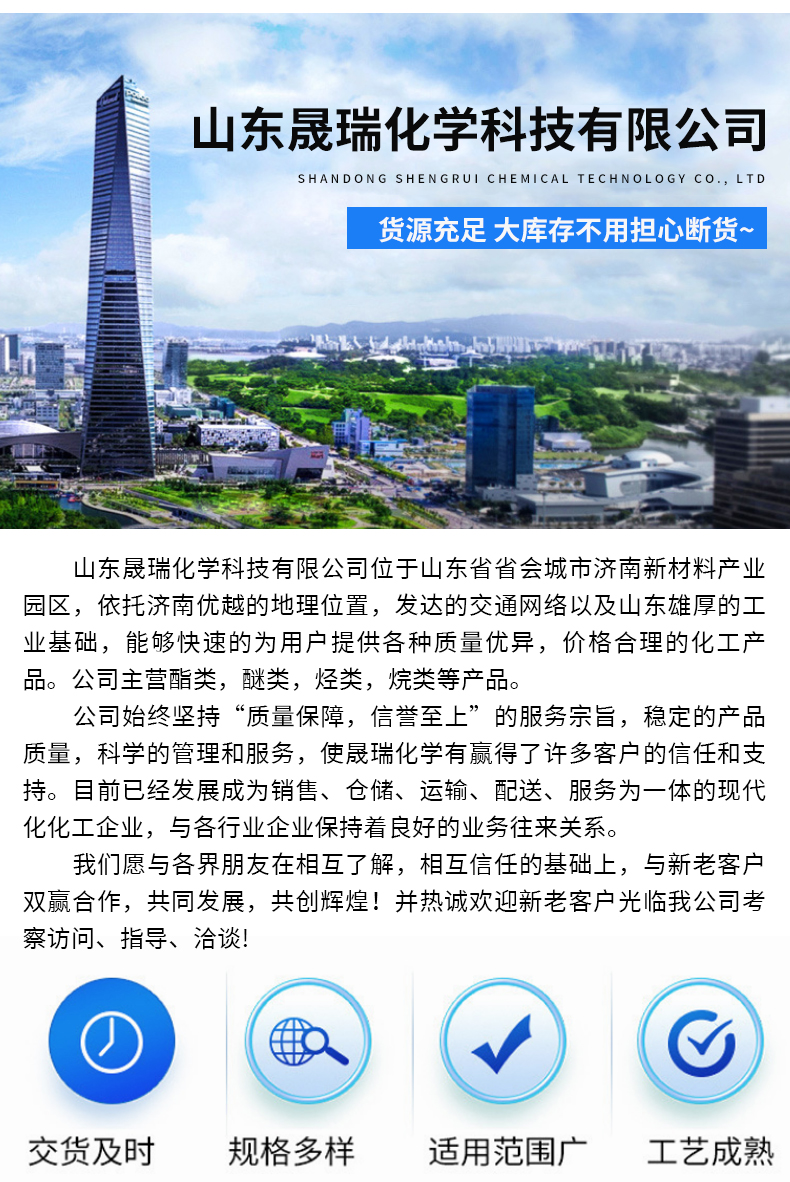 山东晟瑞化学科技有限公司

SHANDONG SHENGRUI CHEMICAL TECHNOLOGY CO., LTD

货源充足 大库存不用担心断货~

山东晟瑞化学科技有限公司位于山东省省会城市济南新材料产业园区，依托济南优越的地理位置，发达的交通网络以及山东雄厚的工业基础，能够快速的为用户提供各种质量优异，价格合理的化工产品。公司主营酯类，醚类，烃类，烷类等产品。

公司始终坚持“质量保障，信誉至上”的服务宗旨，稳定的产品质量，科学的管理和服务，使晟瑞化学有赢得了许多客户的信任和支持。目前已经发展成为销售、仓储、运输、配送、服务为一体的现代化化工企业，与各行业企业保持着良好的业务往来关系。

我们愿与各界朋友在相互了解，相互信任的基础上，与新老客户双赢合作，共同发展，共创辉煌！并热诚欢迎新老客户光临我公司考察访问、指导、洽谈!

交货及时

规格多样

适用范围广

工艺成熟